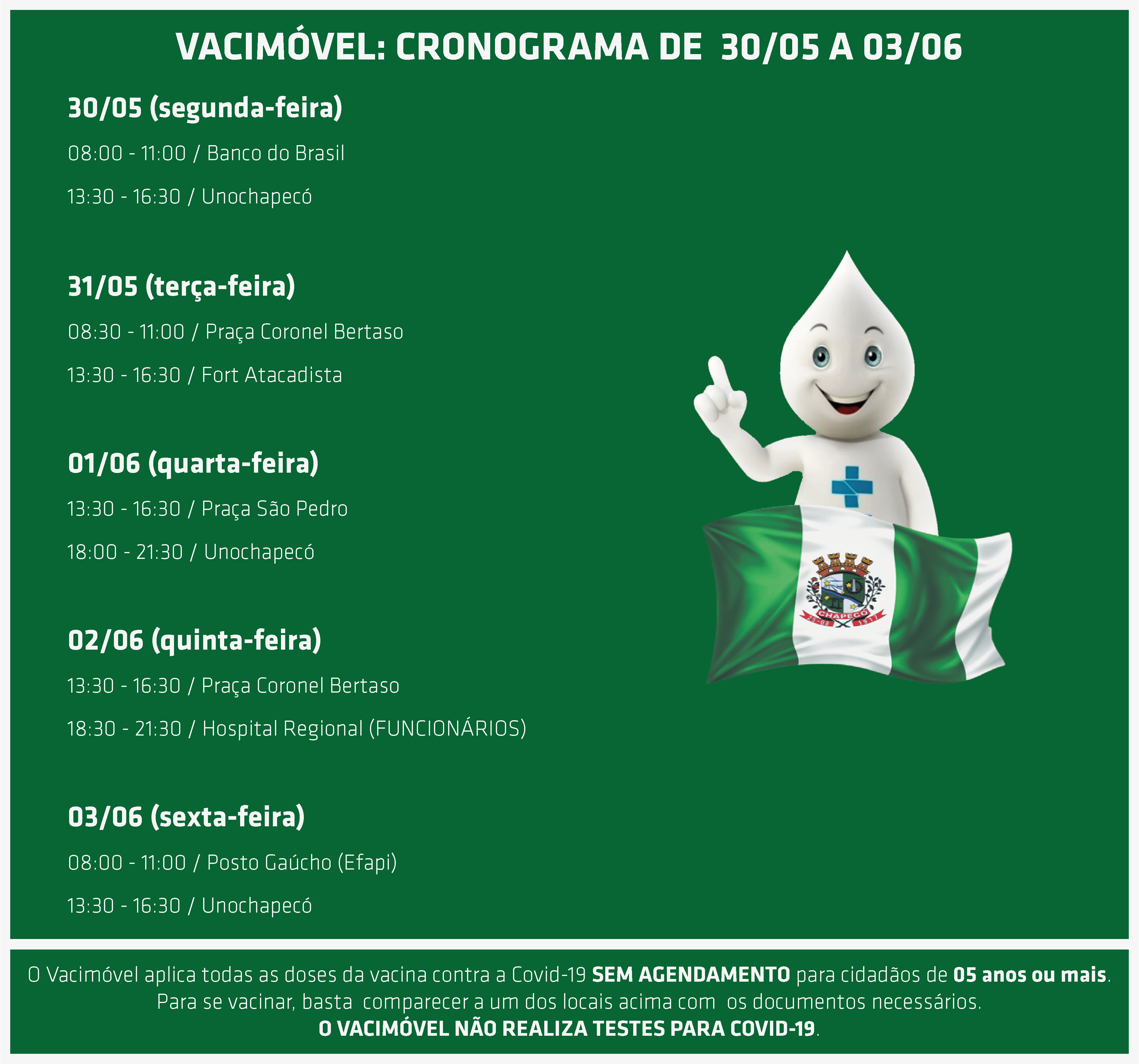 VACIMÓVEL: CRONOGRAMA DE 30/05 A 03/06

30/05 (segunda-feira)

08:00 - 11:00 / Banco do Brasil

13:30 - 16:30 / Unochapecó

31/05 (terça-feira)

08:30 - 11:00 / Praça Coronel Bertaso

13:30 - 16:30 / Fort Atacadista

01/06 (quarta-feira)

13:30 - 16:30 / Praça São Pedro

18:00 - 21:30 / Unochapecó

02/06 (quinta-feira)

13:30 - 16:30 / Praça Coronel Bertaso

18:30 - 21:30 / Hospital Regional (FUNCIONÁRIOS)

03/06 (sexta-feira)

08:00 - 11:00 / Posto Gaúcho (Efapi)

13:30 - 16:30 / Unochapecó

CHAPECÓ
25-08 1917

O Vacimóvel aplica todas as doses da vacina contra a Covid-19 SEM AGENDAMENTO para cidadãos de 05 anos ou mais.
Para se vacinar, basta comparecer a um dos locais acima com os documentos necessários.
O VACIMÓVEL NÃO REALIZA TESTES PARA COVID-19.